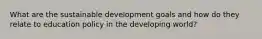 What are the sustainable development goals and how do they relate to education policy in the developing world?